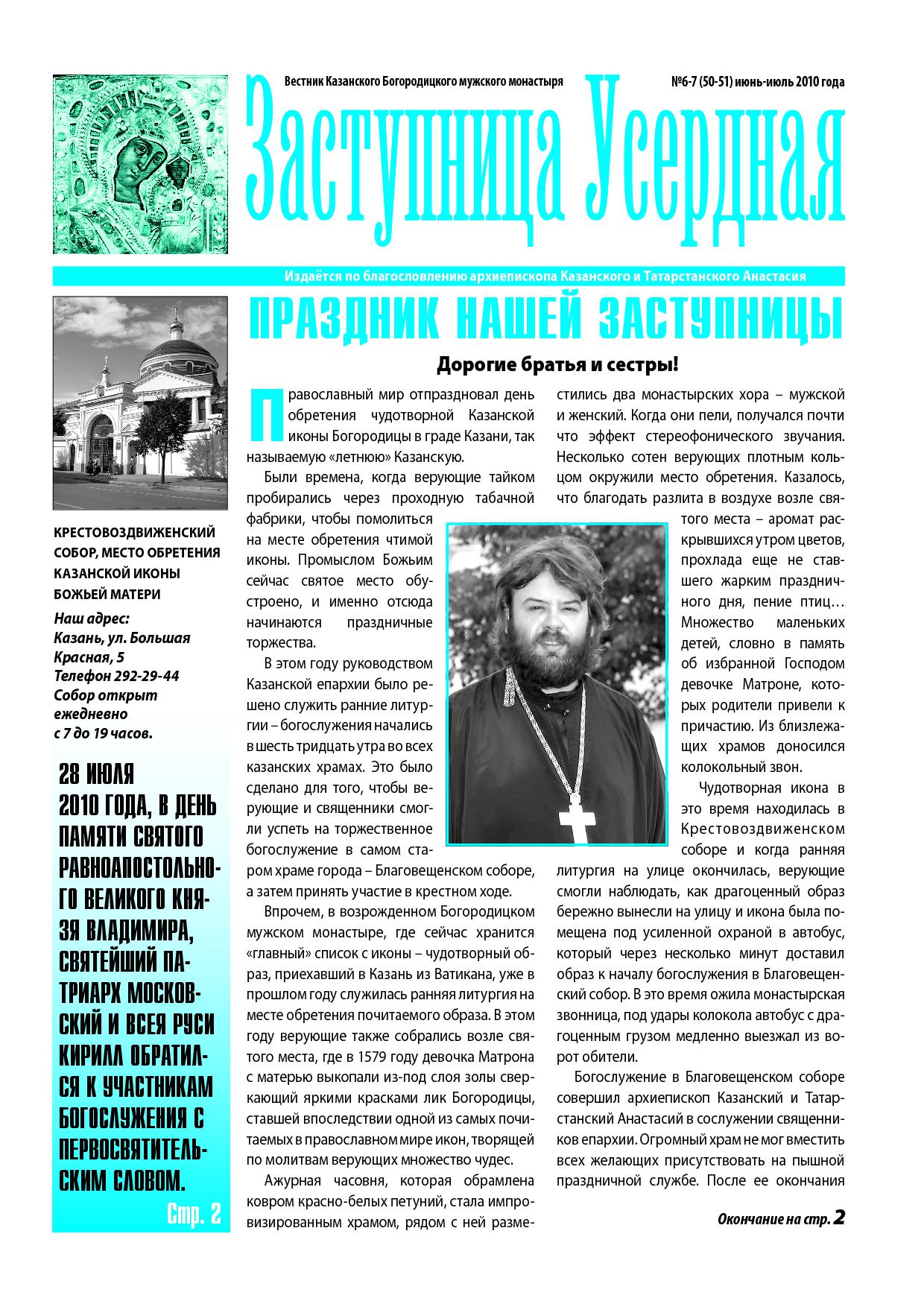 Вестник Казанского Богородицкого мужского монастыря

№6-7 (50-51) июнь-июль 2010 года

Заступница Усердная

Издаётся по благословлению архиепископа Казанского и Татарстанского Анастасия

КРЕСТОВОЗДВИЖЕНСКИЙ СОБОР, МЕСТО ОБРЕТЕНИЯ КАЗАНСКОЙ ИКОНЫ БОЖЬЕЙ МАТЕРИ

Наш адрес: Казань, ул. Большая Красная, 5
Телефон 292-29-44
Собор открыт ежедневно с 7 до 19 часов.

28 ИЮЛЯ 2010 ГОДА, В ДЕНЬ ПАМЯТИ СВЯТОГО РАВНОАПОСТОЛЬНОГО ВЕЛИКОГО КНЯЗЯ ВЛАДИМИРА, СВЯТЕЙШИЙ ПАТРИАРХ МОСКОВСКИЙ И ВСЕЯ РУСИ КИРИЛЛ ОБРАТИЛСЯ К УЧАСТНИКАМ БОГОСЛУЖЕНИЯ С ПЕРВОСВЯТИТЕЛЬСКИМ СЛОВОМ.

Стр. 2

ПРАЗДНИК НАШЕЙ ЗАСТУПНИЦЫ

Дорогие братья и сестры!

Православный мир отпраздновал день обретения чудотворной Казанской иконы Богородицы в граде Казани, так называемую «летнюю» Казанскую.

Были времена, когда верующие тайком пробирались через проходную табачной фабрики, чтобы помолиться на месте обретения чтимой иконы. Промыслом Божьим сейчас святое место обустроено, и именно отсюда начинаются праздничные торжества.

В этом году руководством Казанской епархии было решено служить ранние литургии – богослужения начались в шесть тридцать утра во всех казанских храмах. Это было сделано для того, чтобы верующие и священники смогли успеть на торжественное богослужение в самом старом храме города – Благовещенском соборе, а затем принять участие в крестном ходе.

Впрочем, в возрожденном Богородицком мужском монастыре, где сейчас хранится «главный» список с иконы – чудотворный образ, приехавший в Казань из Ватикана, уже в прошлом году служилась ранняя литургия на месте обретения почитаемого образа. В этом году верующие также собрались возле святого места, где в 1579 году девочка Матрона с матерью выкопали из-под слоя золы сверкающий яркими красками лик Богородицы, ставшей впоследствии одной из самых почитаемых в православном мире икон, творящей по молитвам верующих множество чудес.

Ажурная часовня, которая обрамлена ковром красно-белых петуний, стала импровизированным храмом, рядом с ней разместились два монастырских хора – мужской и женский. Когда они пели, получался почти что эффект стереофонического звучания. Несколько сотен верующих плотным кольцом окружили место обретения. Казалось, что благодать разлита в воздухе возле святого места – аромат раскрывшихся утром цветов, прохлада еще не ставшего жарким праздничного дня, пение птиц… Множество маленьких детей, словно в память об избранной Господом девочке Матроне, которых родители привели к причастию. Из близлежащих храмов доносился колокольный звон.

Чудотворная икона в это время находилась в Крестовоздвиженском соборе и когда ранняя литургия на улице окончилась, верующие смогли наблюдать, как драгоценный образ бережно вынесли на улицу и икона была помещена под усиленной охраной в автобус, который через несколько минут доставил образ к началу богослужения в Благовещенский собор. В это время ожила монастырская звонница, под удары колокола автобус с драгоценным грузом медленно выезжал из ворот обители.

Богослужение в Благовещенском соборе совершил архиепископ Казанский и Татарстанский Анастасий в сослужении священников епархии. Огромный храм не мог вместить всех желающих присутствовать на пышной праздничной службе. После ее окончания

Окончание на стр. 2